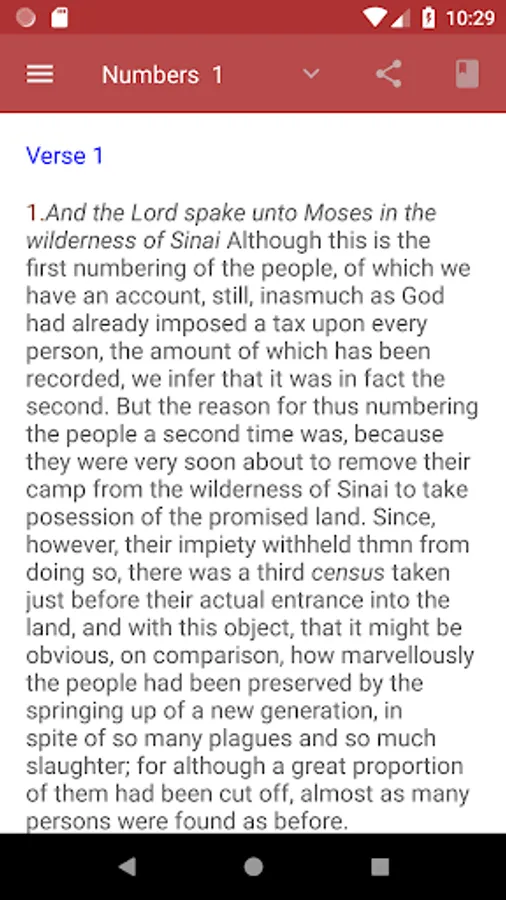 10:29

Numbers 1

Verse 1

1.And the Lord spake unto Moses in the wilderness of Sinai Although this is the first numbering of the people, of which we have an account, still, inasmuch as God had already imposed a tax upon every person, the amount of which has been recorded, we infer that it was in fact the second. But the reason for thus numbering the people a second time was, because they were very soon about to remove their camp from the wilderness of Sinai to take posession of the promised land. Since, however, their impiety withheld thmn from doing so, there was a third census taken just before their actual entrance into the land, and with this object, that it might be obvious, on comparison, how marvellously the people had been preserved by the springing up of a new generation, in spite of so many plagues and so much slaughter; for although a great proportion of them had been cut off, almost as many persons were found as before.